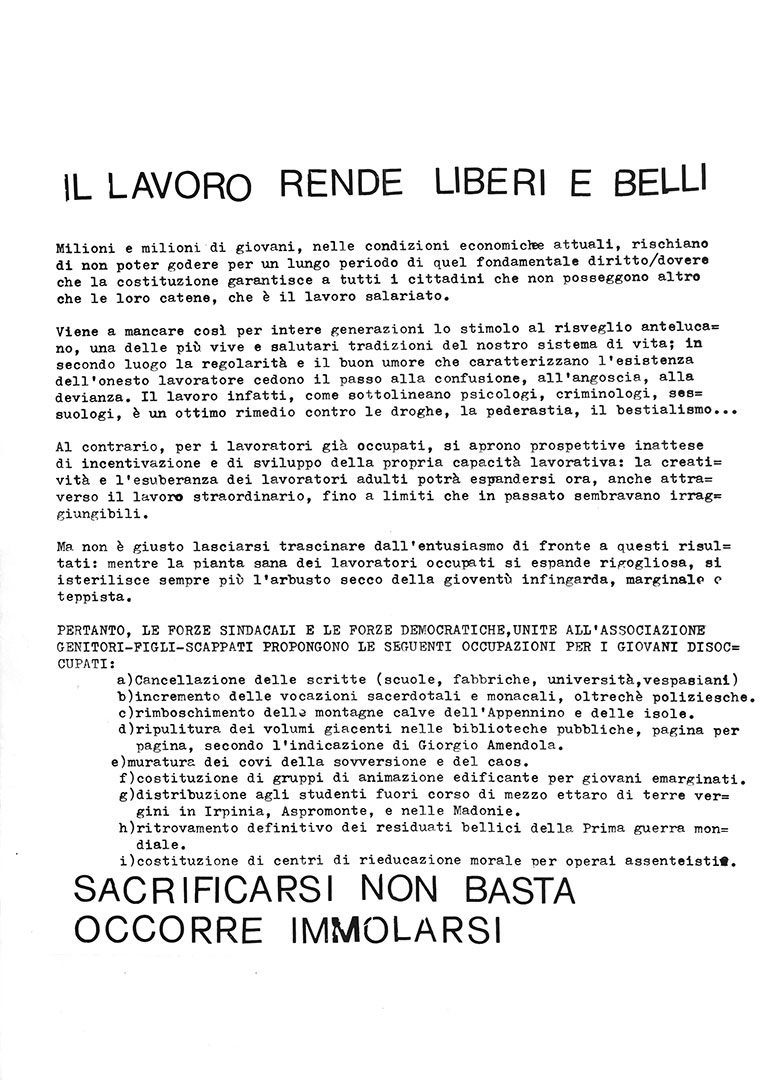 IL LAVORO RENDE LIBERI E BELLI

Milioni e milioni di giovani, nelle condizioni economiche attuali, rischiano di non poter godere per un lungo periodo di quel fondamentale diritto/dovere che la costituzione garantisce a tutti i cittadini che non posseggono altro che le loro catene, che è il lavoro salariato.

Viene a mancare così per intere generazioni lo stimolo al risveglio antelucano, una delle più vive e salutari tradizioni del nostro sistema di vita; in secondo luogo la regolarità e il buon umore che caratterizzano l'esistenza dell'onesto lavoratore cedono il passo alla confusione, all'angoscia, alla devianza. Il lavoro infatti, come sottolineano psicologi, criminologi, sessuologi, è un ottimo rimedio contro le droghe, la pederastia, il bestialismo...

Al contrario, per i lavoratori già occupati, si aprono prospettive inattese di incentivazione e di sviluppo della propria capacità lavorativa: la creatività e l'esuberanza dei lavoratori adulti potrà espandersi ora, anche attraverso il lavoro straordinario, fino a limiti che in passato sembravano irraggiungibili.

Ma non è giusto lasciarsi trascinare dall'entusiasmo di fronte a questi risultati: mentre la pianta sana dei lavoratori occupati si espande rigogliosa, si isterilisce sempre più l'arbusto secco della gioventù infingarda, marginale e teppista.

PERTANTO, LE FORZE SINDACALI E LE FORZE DEMOCRATICHE,UNITE ALL'ASSOCIAZIONE GENITORI-FIGLI-SCAPPATI PROPONGONO LE SEGUENTI OCCUPAZIONI PER I GIOVANI DISOCCUPATI:
a)Cancellazione delle scritte (scuole, fabbriche, università,vespasiani)
b)incremento delle vocazioni sacerdotali e monacali, oltrechè poliziesche.
c)rimboschimento delle montagne calve dell'Appennino e delle isole.
d)ripulitura dei volumi giacenti nelle biblioteche pubbliche, pagina per pagina, secondo l'indicazione di Giorgio Amendola.
e)muratura dei covi della sovversione e del caos.
f)costituzione di gruppi di animazione edificante per giovani emarginati.
g)distribuzione agli studenti fuori corso di mezzo ettaro di terre vergini in Irpinia, Aspromonte, e nelle Madonie.
h)ritrovamento definitivo dei residuati bellici della Prima guerra mondiale.
i)costituzione di centri di rieducazione morale per operai assenteisti.

SACRIFICARSI NON BASTA
OCCORRE IMMOLARSI